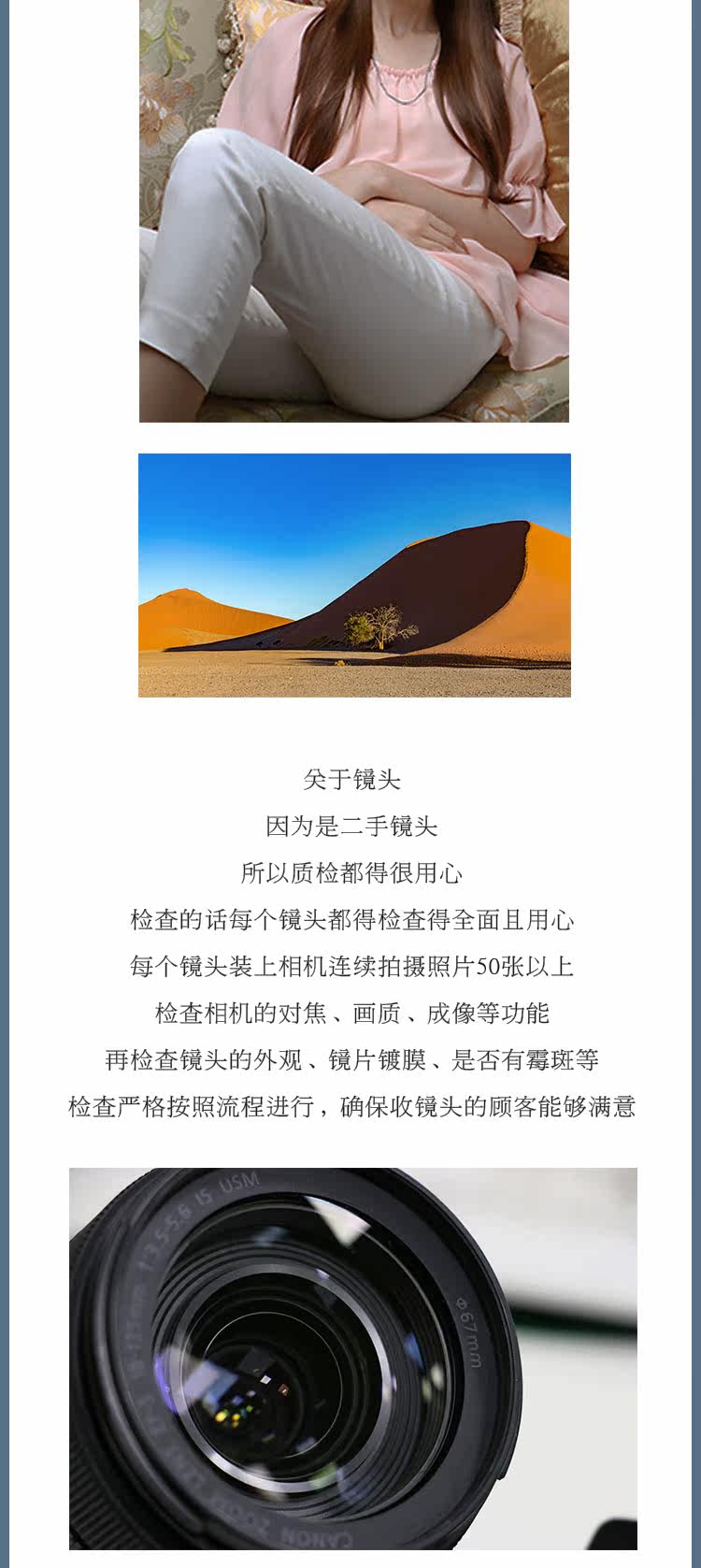 关于镜头

因为是二手镜头

所以质检都得很用心

检查的话每个镜头都得检查得全面且用心

每个镜头装上相机连续拍摄照片50张以上

检查相机的对焦、画质、成像等功能

再检查镜头的外观、镜片镀膜、是否有霉斑等

检查严格按照流程进行，确保收镜头的顾客能够满意